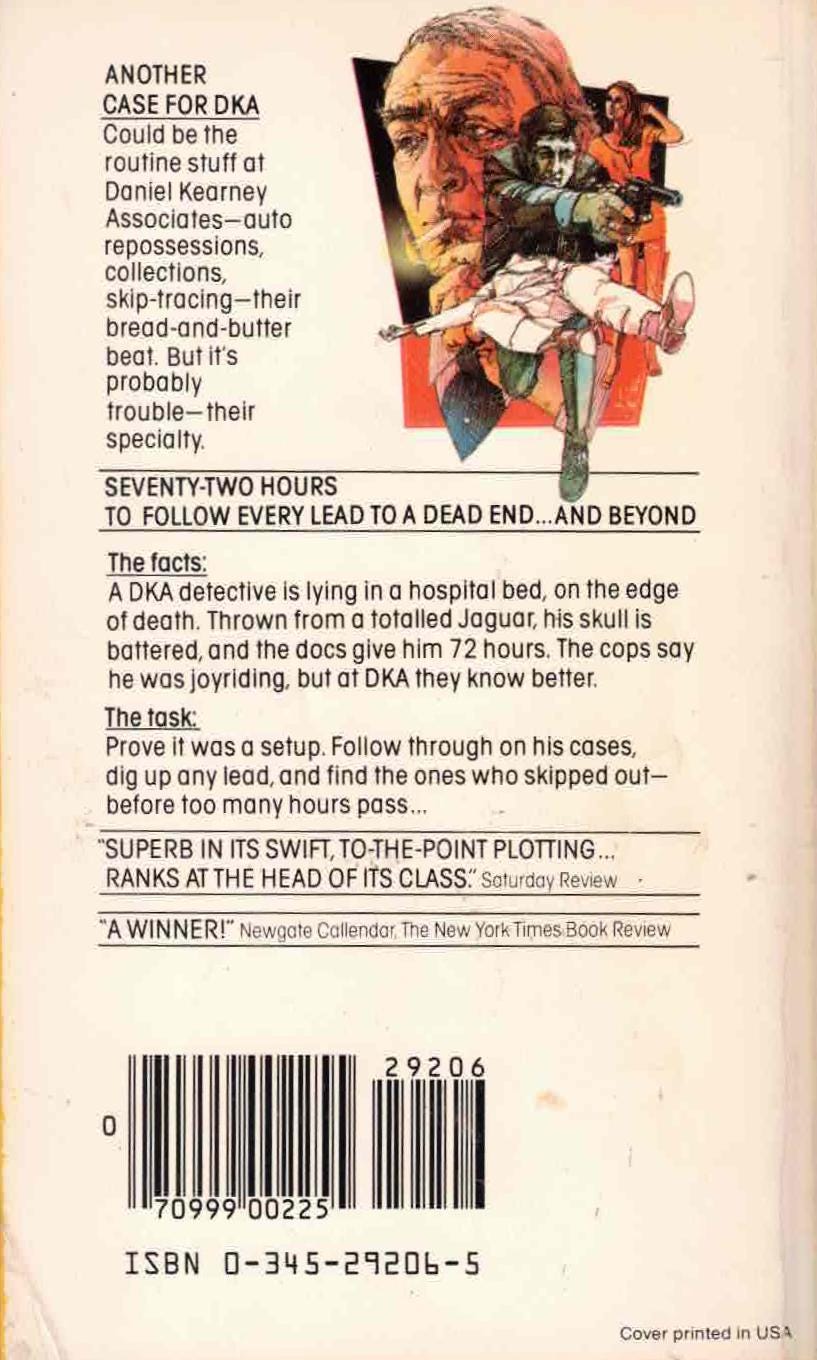 ANOTHER CASE FOR DKA

Could be the routine stuff at Daniel Kearney Associates—auto repossessions, collections, skip-tracing—their bread-and-butter beat. But it's probably trouble—their specialty.

SEVENTY-TWO HOURS
TO FOLLOW EVERY LEAD TO A DEAD END...AND BEYOND

The facts:
A DKA detective is lying in a hospital bed, on the edge of death. Thrown from a totalled Jaguar, his skull is battered, and the docs give him 72 hours. The cops say he was joyriding, but at DKA they know better.

The task:
Prove it was a setup. Follow through on his cases, dig up any lead, and find the ones who skipped out—before too many hours pass...

"SUPERB IN ITS SWIFT, TO-THE-POINT PLOTTING... RANKS AT THE HEAD OF ITS CLASS." Saturday Review

"A WINNER!" Newgate Callendar, The New York Times Book Review

29206
0
70999 00225

ISBN 0-345-29206-5

Cover printed in USA